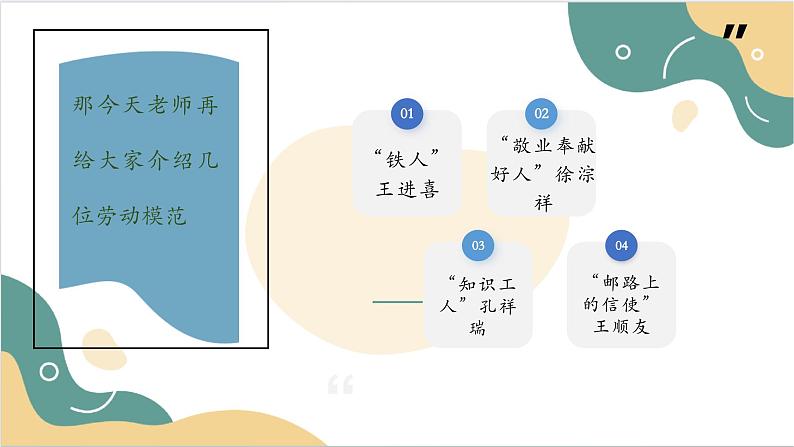 那今天老师再给大家介绍几位劳动模范

01
“铁人”王进喜

02
“敬业奉献好人”徐淙祥

03
“知识工人”孔祥瑞

04
“邮路上的信使”王顺友